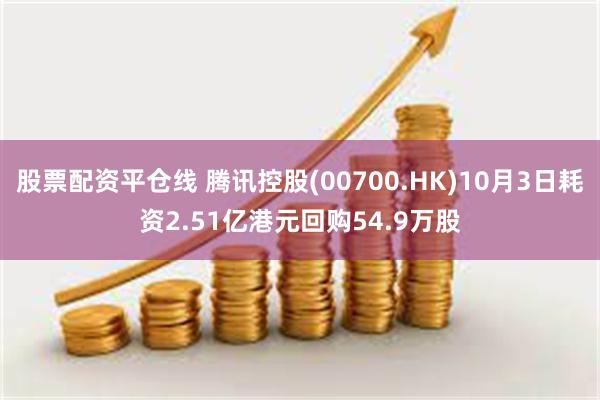 股票配资平仓线 腾讯控股(00700.HK)10月3日耗资2.51亿港元回购54.9万股